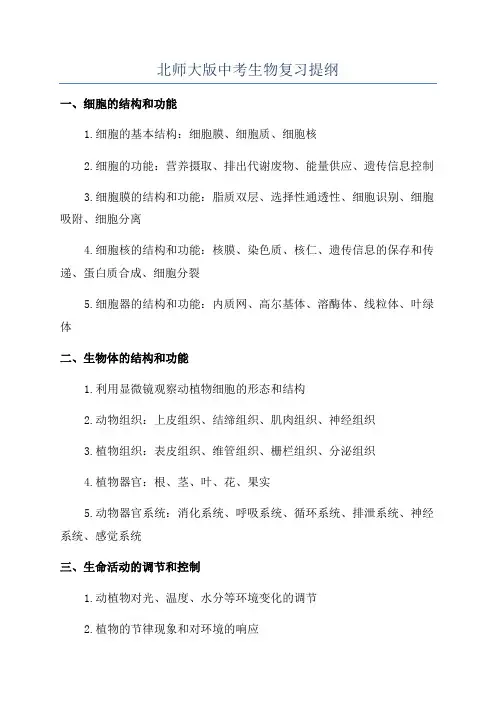 北师大版中考生物复习提纲

一、细胞的结构和功能

1.细胞的基本结构：细胞膜、细胞质、细胞核

2.细胞的功能：营养摄取、排出代谢废物、能量供应、遗传信息控制

3.细胞膜的结构和功能：脂质双层、选择性通透性、细胞识别、细胞吸附、细胞分离

4.细胞核的结构和功能：核膜、染色质、核仁、遗传信息的保存和传递、蛋白质合成、细胞分裂

5.细胞器的结构和功能：内质网、高尔基体、溶酶体、线粒体、叶绿体

二、生物体的结构和功能

1.利用显微镜观察动植物细胞的形态和结构

2.动物组织：上皮组织、结缔组织、肌肉组织、神经组织

3.植物组织：表皮组织、维管组织、栅栏组织、分泌组织

4.植物器官：根、茎、叶、花、果实

5.动物器官系统：消化系统、呼吸系统、循环系统、排泄系统、神经系统、感觉系统

三、生命活动的调节和控制

1.动植物对光、温度、水分等环境变化的调节

2.植物的节律现象和对环境的响应